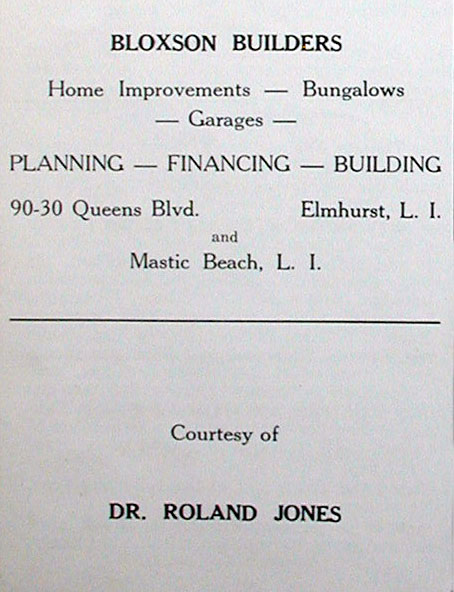 BLOXSON BUILDERS

Home Improvements — Bungalows — Garages —

PLANNING — FINANCING — BUILDING

90-30 Queens Blvd. Elmhurst, L. I.
and
Mastic Beach, L. I.

Courtesy of

DR. ROLAND JONES